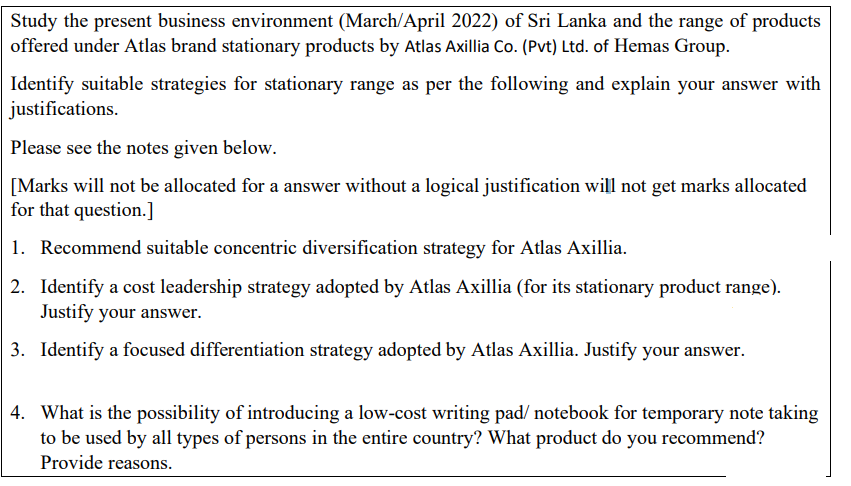 Study the present business environment (March/April 2022) of Sri Lanka and the range of products offered under Atlas brand stationary products by Atlas Axillia Co. (Pvt) Ltd. of Hemas Group.

Identify suitable strategies for stationary range as per the following and explain your answer with justifications.

Please see the notes given below.

[Marks will not be allocated for a answer without a logical justification will not get marks allocated for that question.]

1. Recommend suitable concentric diversification strategy for Atlas Axillia.

2. Identify a cost leadership strategy adopted by Atlas Axillia (for its stationary product range). Justify your answer.

3. Identify a focused differentiation strategy adopted by Atlas Axillia. Justify your answer.

4. What is the possibility of introducing a low-cost writing pad/ notebook for temporary note taking to be used by all types of persons in the entire country? What product do you recommend? Provide reasons.